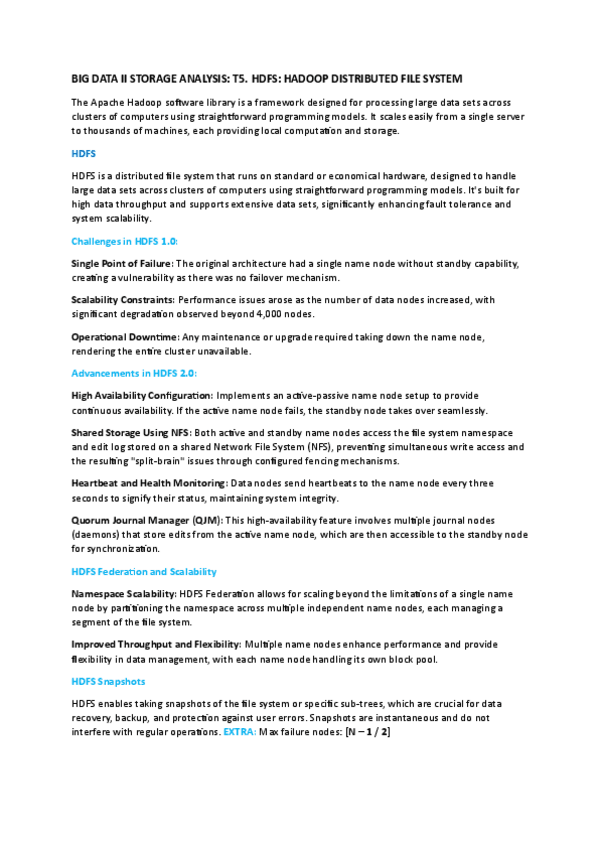 BIG DATA II STORAGE ANALYSIS: T5. HDFS: HADOOP DISTRIBUTED FILE SYSTEM

The Apache Hadoop software library is a framework designed for processing large data sets across clusters of computers using straightforward programming models. It scales easily from a single server to thousands of machines, each providing local computation and storage.

HDFS

HDFS is a distributed file system that runs on standard or economical hardware, designed to handle large data sets across clusters of computers using straightforward programming models. It's built for high data throughput and supports extensive data sets, significantly enhancing fault tolerance and system scalability.

Challenges in HDFS 1.0:

Single Point of Failure: The original architecture had a single name node without standby capability, creating a vulnerability as there was no failover mechanism.

Scalability Constraints: Performance issues arose as the number of data nodes increased, with significant degradation observed beyond 4,000 nodes.

Operational Downtime: Any maintenance or upgrade required taking down the name node, rendering the entire cluster unavailable.

Advancements in HDFS 2.0:

High Availability Configuration: Implements an active-passive name node setup to provide continuous availability. If the active name node fails, the standby node takes over seamlessly.

Shared Storage Using NFS: Both active and standby name nodes access the file system namespace and edit log stored on a shared Network File System (NFS), preventing simultaneous write access and the resulting "split-brain" issues through configured fencing mechanisms.

Heartbeat and Health Monitoring: Data nodes send heartbeats to the name node every three seconds to signify their status, maintaining system integrity.

Quorum Journal Manager (QJM): This high-availability feature involves multiple journal nodes (daemons) that store edits from the active name node, which are then accessible to the standby node for synchronization.

HDFS Federation and Scalability

Namespace Scalability: HDFS Federation allows for scaling beyond the limitations of a single name node by partitioning the namespace across multiple independent name nodes, each managing a segment of the file system.

Improved Throughput and Flexibility: Multiple name nodes enhance performance and provide flexibility in data management, with each name node handling its own block pool.

HDFS Snapshots

HDFS enables taking snapshots of the file system or specific sub-trees, which are crucial for data recovery, backup, and protection against user errors. Snapshots are instantaneous and do not interfere with regular operations. EXTRA: Max failure nodes: [N – 1 / 2]